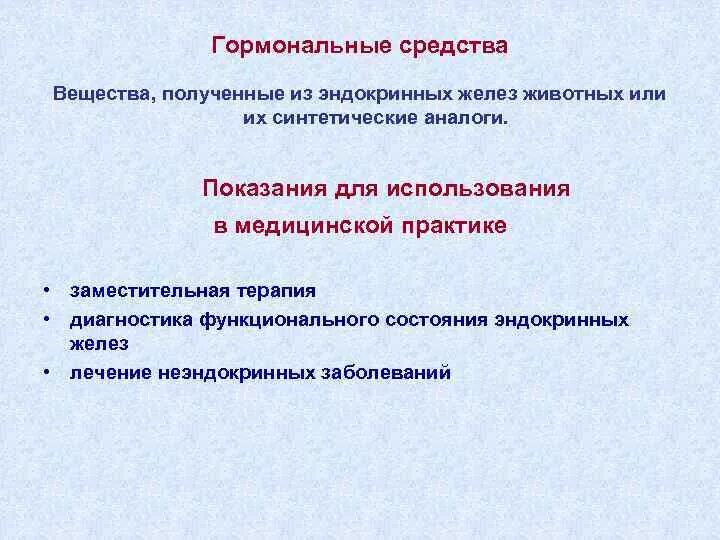 Гормональные средства

Вещества, полученные из эндокринных желез животных или их синтетические аналоги.

Показания для использования в медицинской практике

• заместительная терапия
• диагностика функционального состояния эндокринных желез
• лечение неэндокринных заболеваний